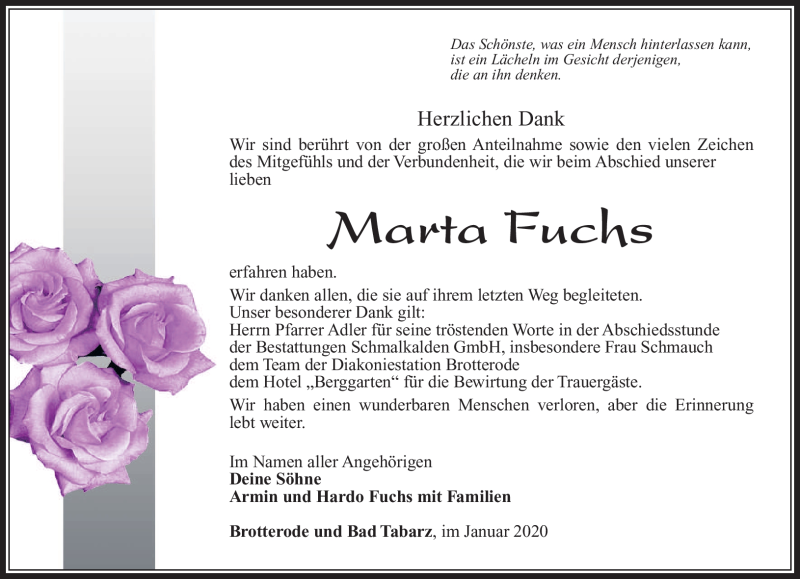 Das Schönste, was ein Mensch hinterlassen kann, ist ein Lächeln im Gesicht derjenigen, die an ihn denken.

Herzlichen Dank

Wir sind berührt von der großen Anteilnahme sowie den vielen Zeichen des Mitgefühls und der Verbundenheit, die wir beim Abschied unserer lieben

Marta Fuchs

erfahren haben.

Wir danken allen, die sie auf ihrem letzten Weg begleiteten.
Unser besonderer Dank gilt:
Herrn Pfarrer Adler für seine tröstenden Worte in der Abschiedsstunde
der Bestattungen Schmalkalden GmbH, insbesondere Frau Schmauch
dem Team der Diakoniestation Brotterode
dem Hotel „Berggarten“ für die Bewirtung der Trauergäste.

Wir haben einen wunderbaren Menschen verloren, aber die Erinnerung lebt weiter.

Im Namen aller Angehörigen
Deine Söhne
Armin und Hardo Fuchs mit Familien

Brotterode und Bad Tabarz, im Januar 2020